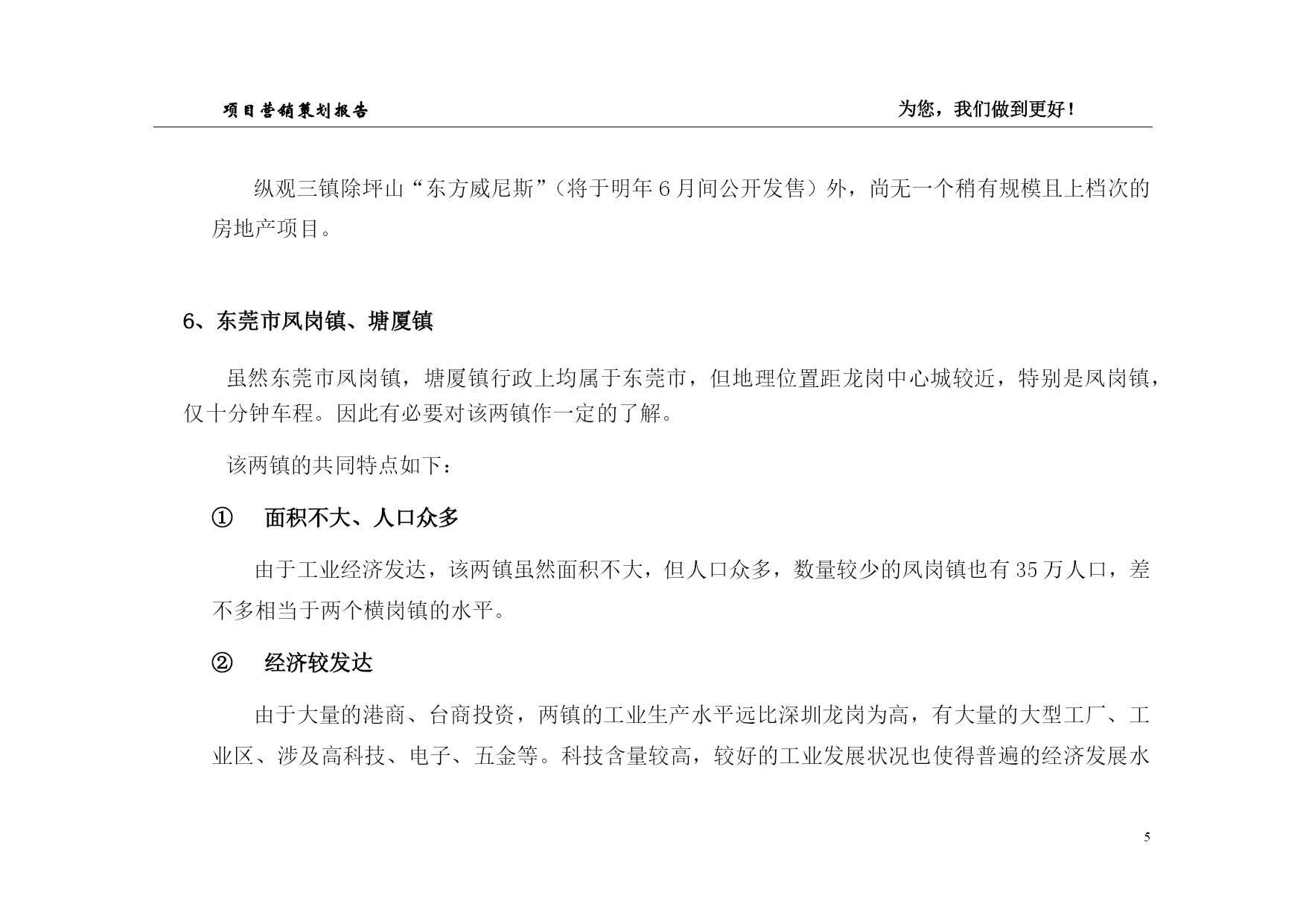 项目营销策划报告

为您，我们做到更好！

纵观三镇除坪山“东方威尼斯”（将于明年6月间公开发售）外，尚无一个稍有规模且上档次的房地产项目。

6、东莞市凤岗镇、塘厦镇

虽然东莞市凤岗镇，塘厦镇行政上均属于东莞市，但地理位置距龙岗中心城较近，特别是凤岗镇，仅十分钟车程。因此有必要对该两镇作一定的了解。

该两镇的共同特点如下：

① 面积不大、人口众多

由于工业经济发达，该两镇虽然面积不大，但人口众多，数量较少的凤岗镇也有35万人口，差不多相当于两个横岗镇的水平。

② 经济较发达

由于大量的港商、台商投资，两镇的工业生产水平远比深圳龙岗为高，有大量的大型工厂、工业区、涉及高科技、电子、五金等。科技含量较高，较好的工业发展状况也使得普遍的经济发展水

5